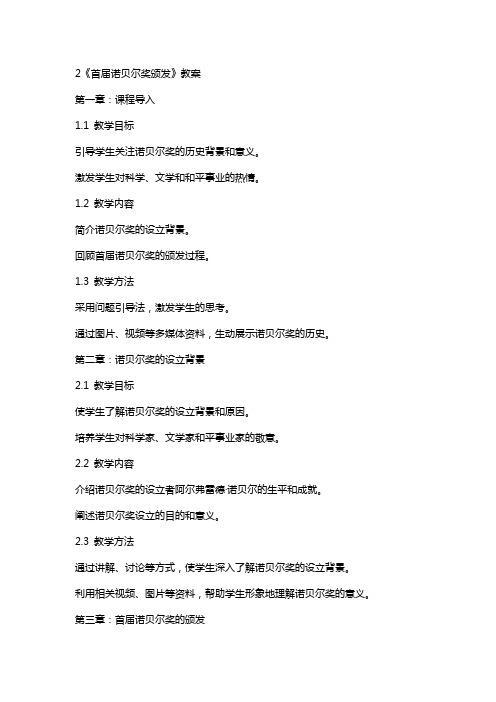 2《首届诺贝尔奖颁发》教案

第一章：课程导入

1.1 教学目标

引导学生关注诺贝尔奖的历史背景和意义。

激发学生对科学、文学和和平事业的热情。

1.2 教学内容

简介诺贝尔奖的设立背景。

回顾首届诺贝尔奖的颁发过程。

1.3 教学方法

采用问题引导法，激发学生的思考。

通过图片、视频等多媒体资料，生动展示诺贝尔奖的历史。

第二章：诺贝尔奖的设立背景

2.1 教学目标

使学生了解诺贝尔奖的设立背景和原因。

培养学生对科学家、文学家和平事业家的敬意。

2.2 教学内容

介绍诺贝尔奖的设立者阿尔弗雷德·诺贝尔的生平和成就。

阐述诺贝尔奖设立的目的和意义。

2.3 教学方法

通过讲解、讨论等方式，使学生深入了解诺贝尔奖的设立背景。

利用相关视频、图片等资料，帮助学生形象地理解诺贝尔奖的意义。

第三章：首届诺贝尔奖的颁发